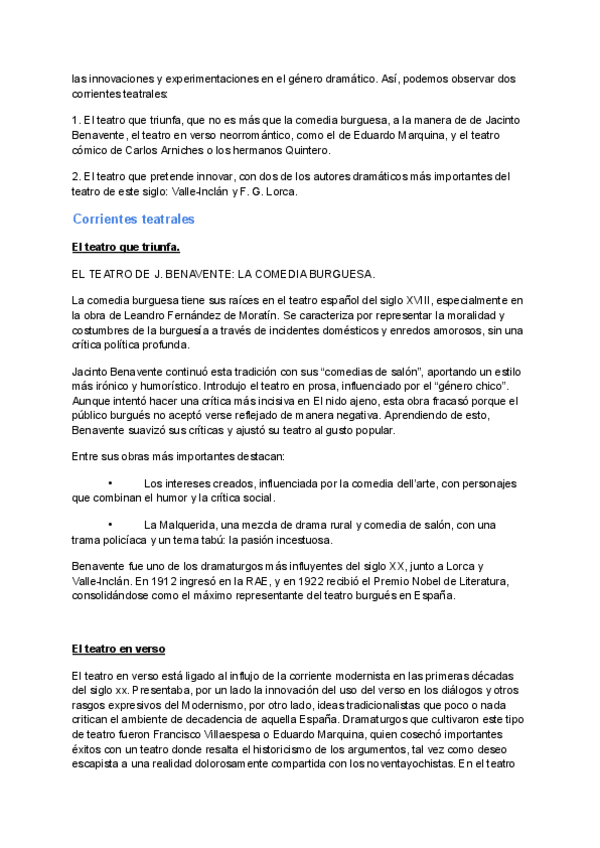 las innovaciones y experimentaciones en el género dramático. Así, podemos observar dos corrientes teatrales:

1. El teatro que triunfa, que no es más que la comedia burguesa, a la manera de de Jacinto Benavente, el teatro en verso neorromántico, como el de Eduardo Marquina, y el teatro cómico de Carlos Arniches o los hermanos Quintero.

2. El teatro que pretende innovar, con dos de los autores dramáticos más importantes del teatro de este siglo: Valle-Inclán y F. G. Lorca.

Corrientes teatrales

El teatro que triunfa.

EL TEATRO DE J. BENAVENTE: LA COMEDIA BURGUESA.

La comedia burguesa tiene sus raíces en el teatro español del siglo XVIII, especialmente en la obra de Leandro Fernández de Moratín. Se caracteriza por representar la moralidad y costumbres de la burguesía a través de incidentes domésticos y enredos amorosos, sin una crítica política profunda.

Jacinto Benavente continuó esta tradición con sus “comedias de salón”, aportando un estilo más irónico y humorístico. Introdujo el teatro en prosa, influenciado por el “género chico”. Aunque intentó hacer una crítica más incisiva en El nido ajeno, esta obra fracasó porque el público burgués no aceptó verse reflejado de manera negativa. Aprendiendo de esto, Benavente suavizó sus críticas y ajustó su teatro al gusto popular.

Entre sus obras más importantes destacan:

• Los intereses creados, influenciada por la comedia dell’arte, con personajes que combinan el humor y la crítica social.

• La Malquerida, una mezcla de drama rural y comedia de salón, con una trama policíaca y un tema tabú: la pasión incestuosa.

Benavente fue uno de los dramaturgos más influyentes del siglo XX, junto a Lorca y Valle-Inclán. En 1912 ingresó en la RAE, y en 1922 recibió el Premio Nobel de Literatura, consolidándose como el máximo representante del teatro burgués en España.

El teatro en verso

El teatro en verso está ligado al influjo de la corriente modernista en las primeras décadas del siglo xx. Presentaba, por un lado la innovación del uso del verso en los diálogos y otros rasgos expresivos del Modernismo, por otro lado, ideas tradicionalistas que poco o nada critican el ambiente de decadencia de aquella España. Dramaturgos que cultivaron este tipo de teatro fueron Francisco Villaespesa o Eduardo Marquina, quien cosechó importantes éxitos con un teatro donde resalta el historicismo de los argumentos, tal vez como deseo escapista a una realidad dolorosamente compartida con los noventayochistas. En el teatro